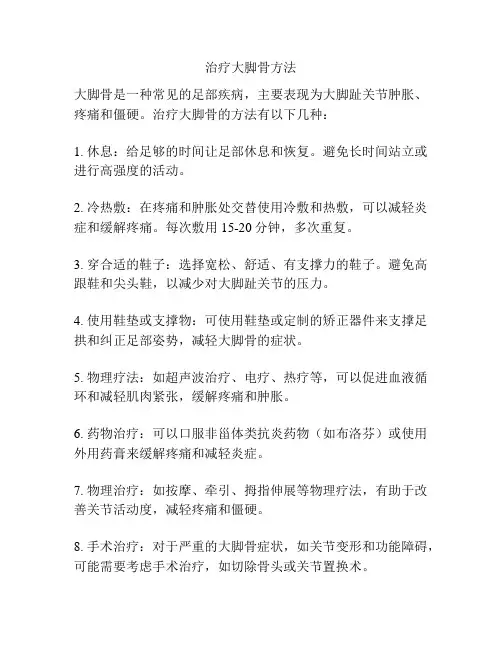 治疗大脚骨方法

大脚骨是一种常见的足部疾病，主要表现为大脚趾关节肿胀、疼痛和僵硬。治疗大脚骨的方法有以下几种：

1. 休息：给足够的时间让足部休息和恢复。避免长时间站立或进行高强度的活动。

2. 冷热敷：在疼痛和肿胀处交替使用冷敷和热敷，可以减轻炎症和缓解疼痛。每次敷用 15-20 分钟，多次重复。

3. 穿合适的鞋子：选择宽松、舒适、有支撑力的鞋子。避免高跟鞋和尖头鞋，以减少对大脚趾关节的压力。

4. 使用鞋垫或支撑物：可使用鞋垫或定制的矫正器件来支撑足拱和纠正足部姿势，减轻大脚骨的症状。

5. 物理疗法：如超声波治疗、电疗、热疗等，可以促进血液循环和减轻肌肉紧张，缓解疼痛和肿胀。

6. 药物治疗：可以口服非甾体类抗炎药物（如布洛芬）或使用外用药膏来缓解疼痛和减轻炎症。

7. 物理治疗：如按摩、牵引、拇指伸展等物理疗法，有助于改善关节活动度，减轻疼痛和僵硬。

8. 手术治疗：对于严重的大脚骨症状，如关节变形和功能障碍，可能需要考虑手术治疗，如切除骨头或关节置换术。